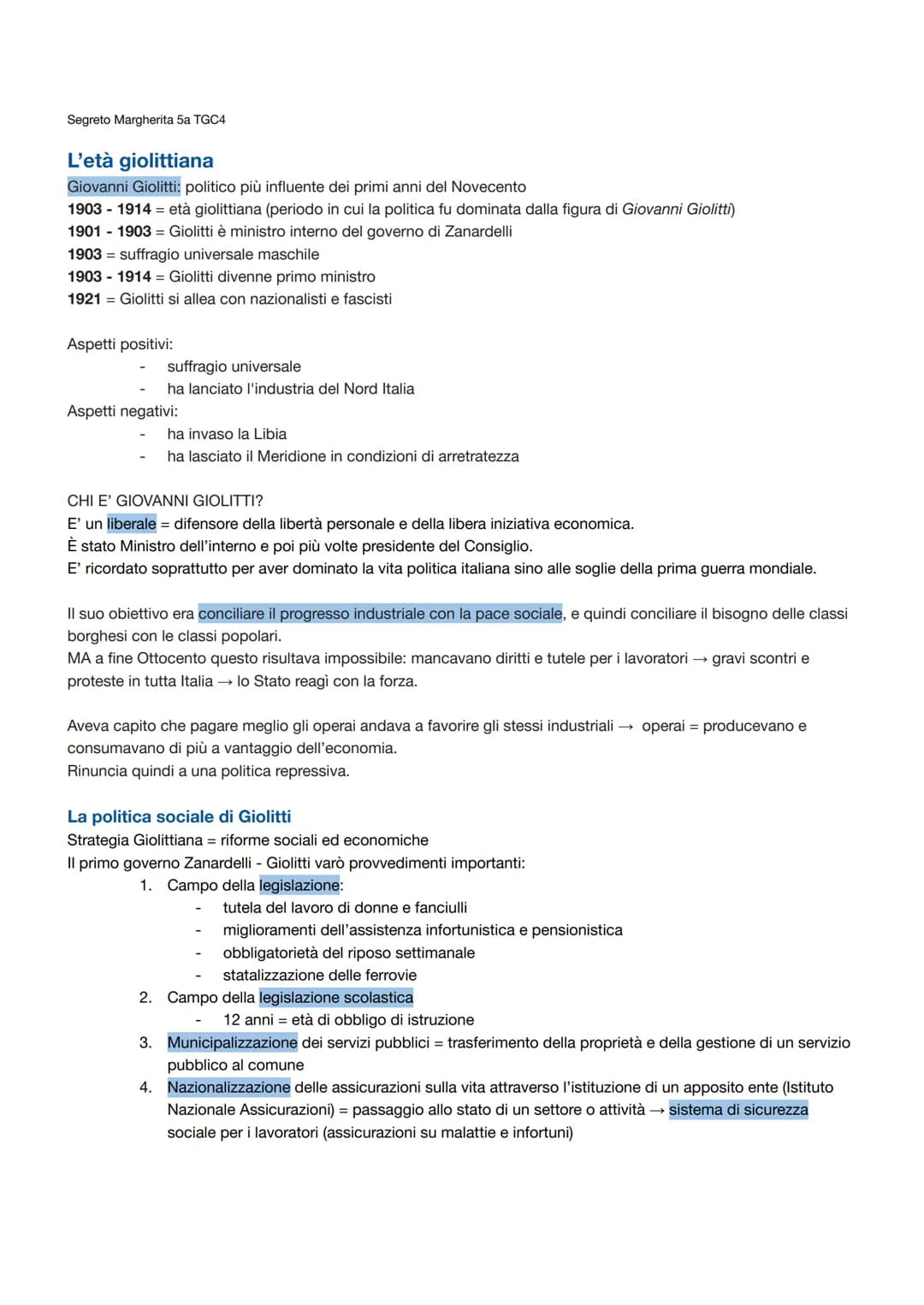 Segreto Margherita 5a TGC4

L'età giolittiana

Giovanni Giolitti: politico più influente dei primi anni del Novecento
1903 - 1914 = età giolittiana (periodo in cui la politica fu dominata dalla figura di Giovanni Giolitti)
1901 - 1903 = Giolitti è ministro interno del governo di Zanardelli
1903 = suffragio universale maschile
1903 - 1914 = Giolitti divenne primo ministro
1921 = Giolitti si allea con nazionalisti e fascisti

Aspetti positivi:
- suffragio universale
- ha lanciato l'industria del Nord Italia
Aspetti negativi:
- ha invaso la Libia
- ha lasciato il Meridione in condizioni di arretratezza

CHI E' GIOVANNI GIOLITTI?
E' un liberale = difensore della libertà personale e della libera iniziativa economica.
È stato Ministro dell'interno e poi più volte presidente del Consiglio.
E' ricordato soprattutto per aver dominato la vita politica italiana sino alle soglie della prima guerra mondiale.

Il suo obiettivo era conciliare il progresso industriale con la pace sociale, e quindi conciliare il bisogno delle classi borghesi con le classi popolari.
MA a fine Ottocento questo risultava impossibile: mancavano diritti e tutele per i lavoratori → gravi scontri e proteste in tutta Italia → lo Stato reagì con la forza.

Aveva capito che pagare meglio gli operai andava a favorire gli stessi industriali → operai = producevano e consumavano di più a vantaggio dell'economia.
Rinuncia quindi a una politica repressiva.

La politica sociale di Giolitti
Strategia Giolittiana = riforme sociali ed economiche
Il primo governo Zanardelli - Giolitti varò provvedimenti importanti:
1. Campo della legislazione:
- tutela del lavoro di donne e fanciulli
- miglioramenti dell'assistenza infortunistica e pensionistica
- obbligatorietà del riposo settimanale
- statalizzazione delle ferrovie
2. Campo della legislazione scolastica
- 12 anni = età di obbligo di istruzione
3. Municipalizzazione dei servizi pubblici = trasferimento della proprietà e della gestione di un servizio pubblico al comune
4. Nazionalizzazione delle assicurazioni sulla vita attraverso l'istituzione di un apposito ente (Istituto Nazionale Assicurazioni) = passaggio allo stato di un settore o attività → sistema di sicurezza sociale per i lavoratori (assicurazioni su malattie e infortuni)